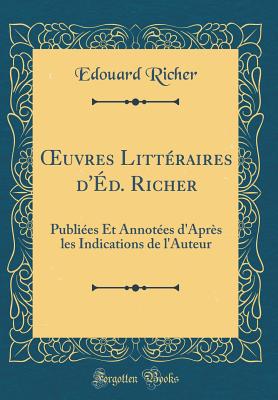 Edouard Richer

Œuvres Littéraires d'Éd. Richer

Publiées Et Annotées d'Après les Indications de l'Auteur

Forgotten Books